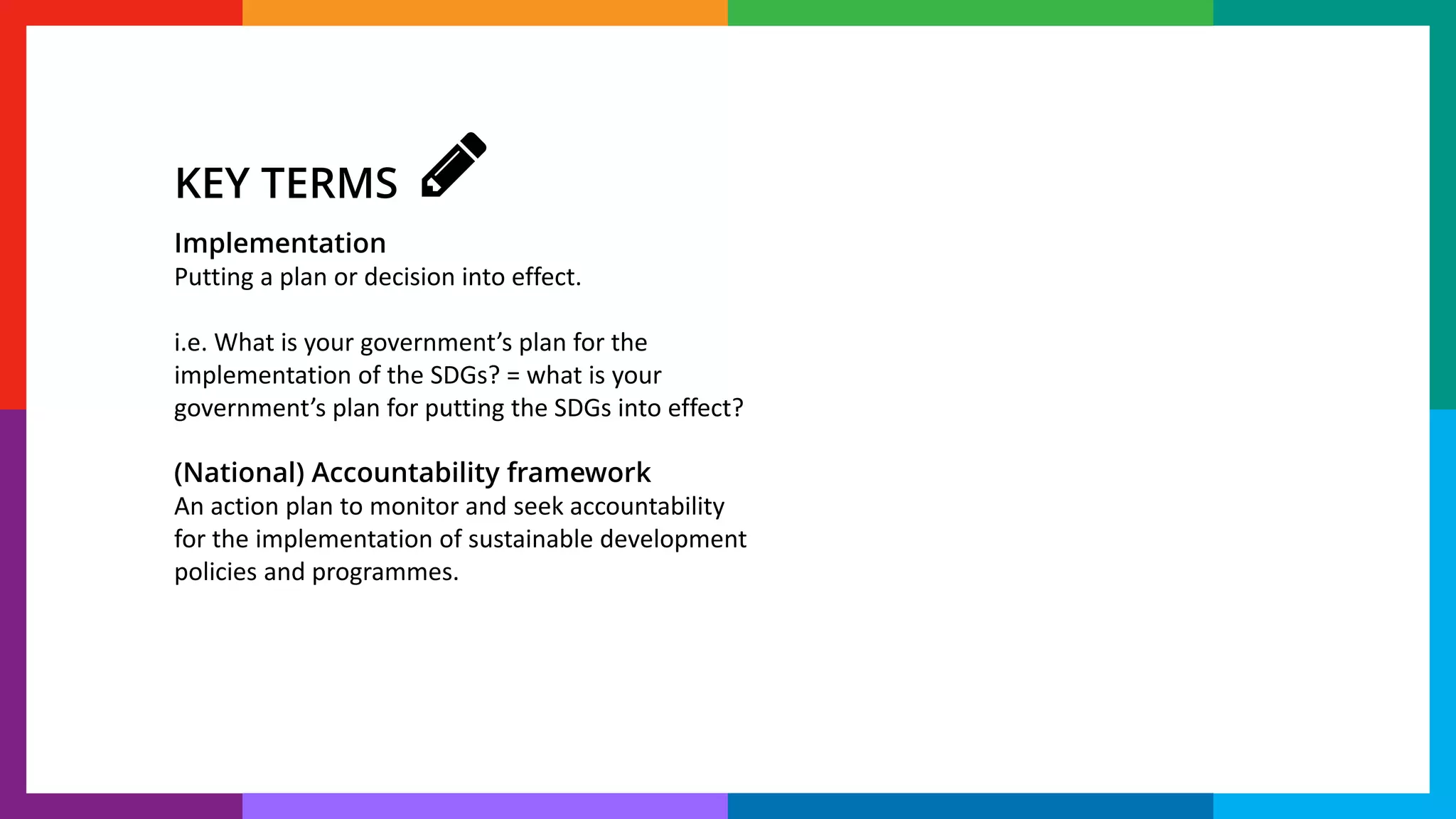 KEY TERMS

Implementation
Putting a plan or decision into effect.

i.e. What is your government’s plan for the implementation of the SDGs? = what is your government’s plan for putting the SDGs into effect?

(National) Accountability framework
An action plan to monitor and seek accountability for the implementation of sustainable development policies and programmes.